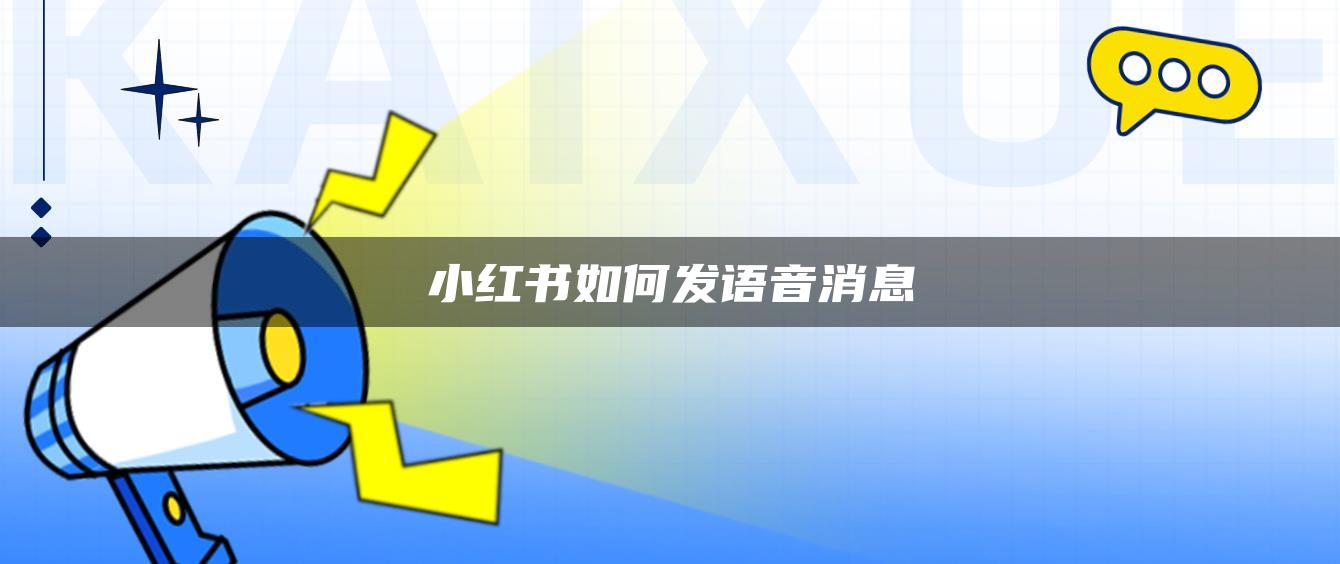 KAIXUE

小红书如何发语音消息